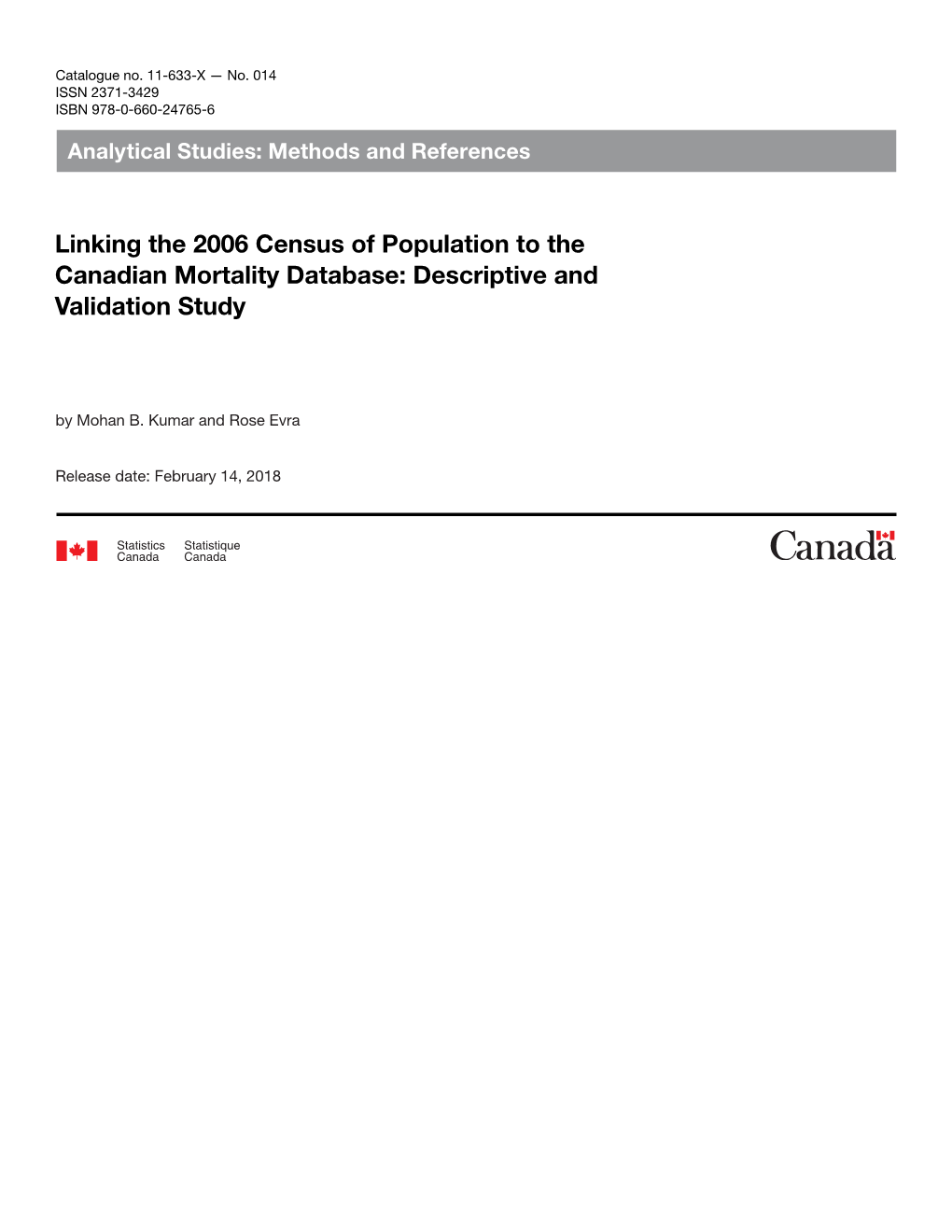 Catalogue no. 11-633-X — No. 014
ISSN 2371-3429
ISBN 978-0-660-24765-6

Analytical Studies: Methods and References

Linking the 2006 Census of Population to the Canadian Mortality Database: Descriptive and Validation Study

by Mohan B. Kumar and Rose Evra

Release date: February 14, 2018

Statistics Canada Statistique Canada

Canada